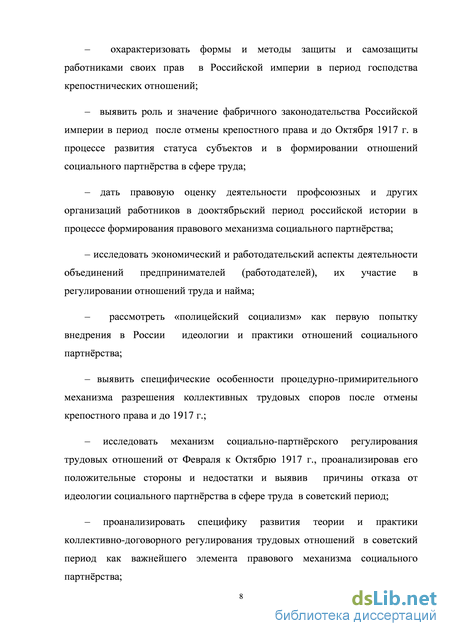 – охарактеризовать формы и методы защиты и самозащиты работниками своих прав в Российской империи в период господства крепостнических отношений;

– выявить роль и значение фабричного законодательства Российской империи в период после отмены крепостного права и до Октября 1917 г. в процессе развития статуса субъектов и в формировании отношений социального партнёрства в сфере труда;

– дать правовую оценку деятельности профсоюзных и других организаций работников в дооктябрьский период российской истории в процессе формирования правового механизма социального партнёрства;

– исследовать экономический и работодательский аспекты деятельности объединений предпринимателей (работодателей), их участие в регулировании отношений труда и найма;

– рассмотреть «полицейский социализм» как первую попытку внедрения в России идеологии и практики отношений социального партнёрства;

– выявить специфические особенности процедурно-примирительного механизма разрешения коллективных трудовых споров после отмены крепостного права и до 1917 г.;

– исследовать механизм социально-партнёрского регулирования трудовых отношений от Февраля к Октябрю 1917 г., проанализировав его положительные стороны и недостатки и выявив причины отказа от идеологии социального партнёрства в сфере труда в советский период;

– проанализировать специфику развития теории и практики коллективно-договорного регулирования трудовых отношений в советский период как важнейшего элемента правового механизма социального партнёрства;

8

dsLib.net
библиотека диссертаций